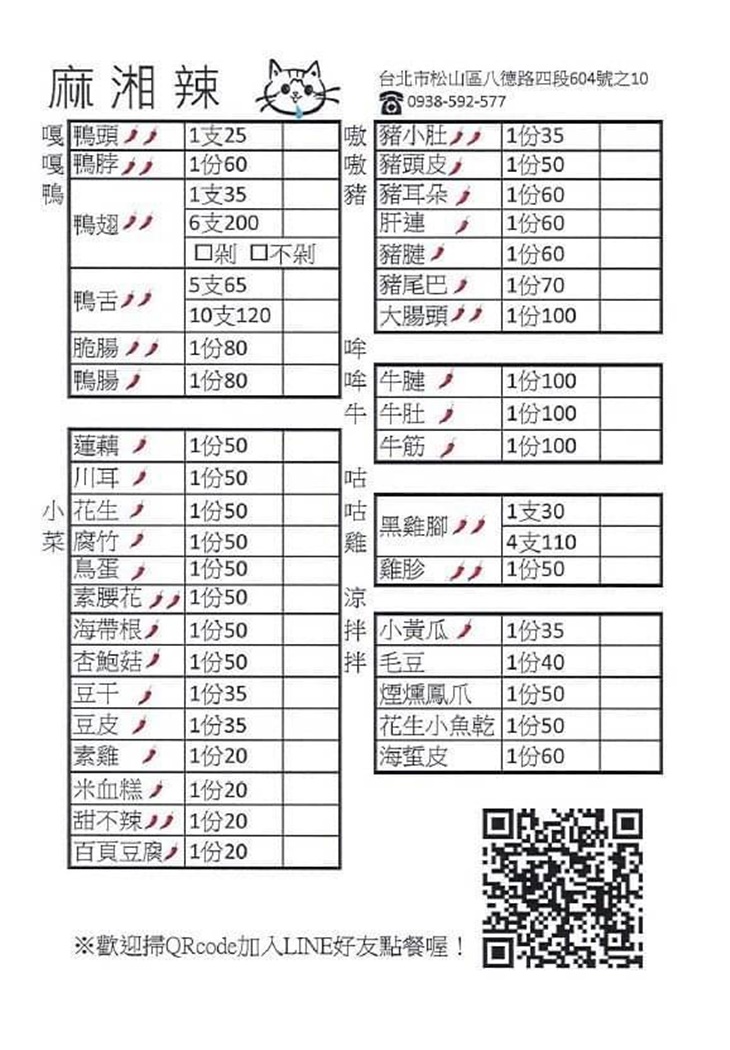 麻湘辣

台北市松山區八德路四段604號之10
0938-592-577

嘎嘎鴨

| 鴨頭 | 1支25 | |
|---|---|---|
| 鴨脖 | 1份60 | |
| 鴨翅 | 1支35 | |
| | 6支200 | |
| | ☐剁 ☐不剁 | |
| 鴨舌 | 5支65 | |
| | 10支120 | |
| 脆腸 | 1份80 | |
| 鴨腸 | 1份80 | |

小菜

| 蓮藕 | 1份50 | |
|---|---|---|
| 川耳 | 1份50 | |
| 花生 | 1份50 | |
| 腐竹 | 1份50 | |
| 鳥蛋 | 1份50 | |
| 素腰花 | 1份50 | |
| 海帶根 | 1份50 | |
| 杏鮑菇 | 1份50 | |
| 豆干 | 1份35 | |
| 豆皮 | 1份35 | |
| 素雞 | 1份20 | |
| 米血糕 | 1份20 | |
| 甜不辣 | 1份20 | |
| 百頁豆腐 | 1份20 | |

嗷嗷豬

| 豬小肚 | 1份35 | |
|---|---|---|
| 豬頭皮 | 1份50 | |
| 豬耳朵 | 1份60 | |
| 肝連 | 1份60 | |
| 豬腱 | 1份60 | |
| 豬尾巴 | 1份70 | |
| 大腸頭 | 1份100 | |

哞哞牛

| 牛腱 | 1份100 | |
|---|---|---|
| 牛肚 | 1份100 | |
| 牛筋 | 1份100 | |

咕咕雞

| 黑雞腳 | 1支30 | |
|---|---|---|
| | 4支110 | |
| 雞胗 | 1份50 | |

涼拌拌

| 小黃瓜 | 1份35 | |
|---|---|---|
| 毛豆 | 1份40 | |
| 煙燻鳳爪 | 1份50 | |
| 花生小魚乾 | 1份50 | |
| 海蜇皮 | 1份60 | |

※歡迎掃QRcode加入LINE好友點餐喔！